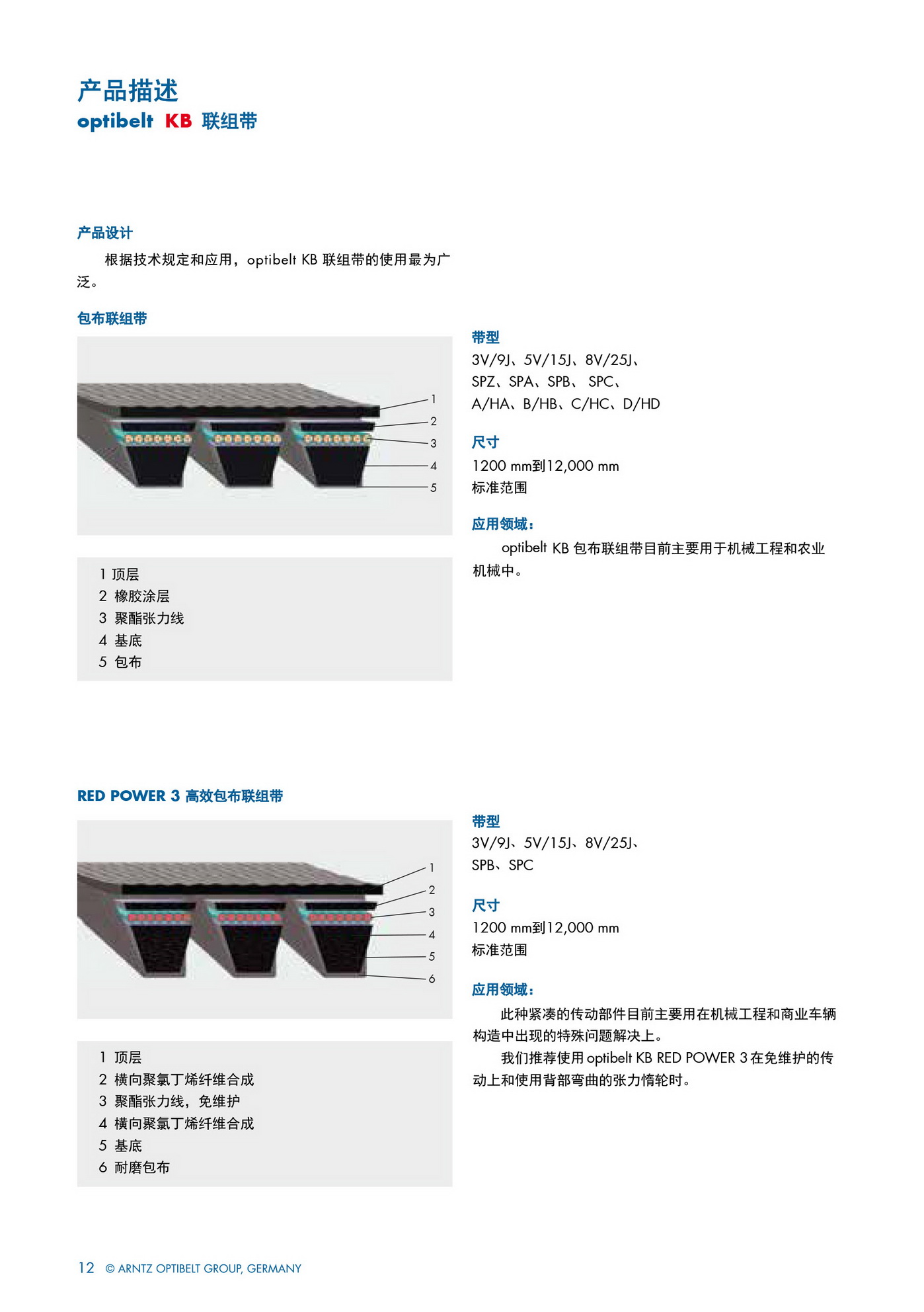 产品描述
optibelt KB 联组带

产品设计
根据技术规定和应用，optibelt KB 联组带的使用最为广泛。

包布联组带

1
2
3
4
5

1 顶层
2 橡胶涂层
3 聚酯张力线
4 基底
5 包布

带型
3V/9J、5V/15J、8V/25J、
SPZ、SPA、SPB、 SPC、
A/HA、B/HB、C/HC、D/HD

尺寸
1200 mm到12,000 mm
标准范围

应用领域：
optibelt KB 包布联组带目前主要用于机械工程和农业机械中。

RED POWER 3 高效包布联组带

1
2
3
4
5
6

1 顶层
2 横向聚氯丁烯纤维合成
3 聚酯张力线，免维护
4 横向聚氯丁烯纤维合成
5 基底
6 耐磨包布

带型
3V/9J、5V/15J、8V/25J、
SPB、SPC

尺寸
1200 mm到12,000 mm
标准范围

应用领域：
此种紧凑的传动部件目前主要用在机械工程和商业车辆构造中出现的特殊问题解决上。
我们推荐使用 optibelt KB RED POWER 3 在免维护的传动上和使用背部弯曲的张力惰轮时。

12 © ARNTZ OPTIBELT GROUP, GERMANY